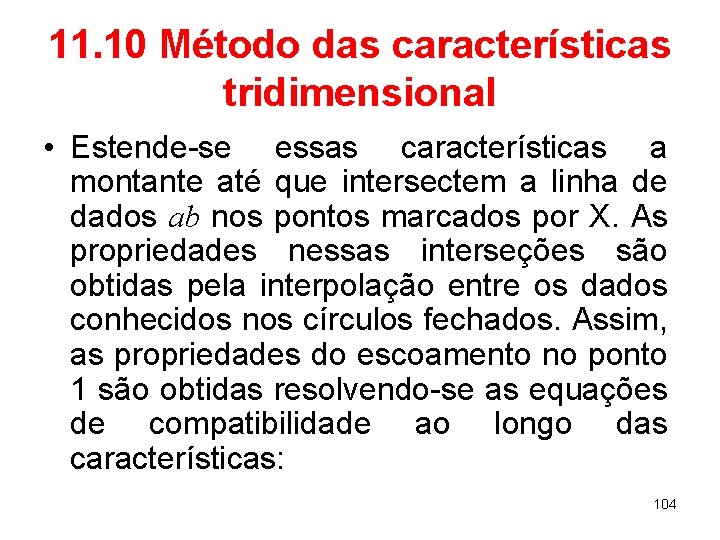 11.10 Método das características tridimensional

• Estende-se essas características a montante até que intersectem a linha de dados $ab$ nos pontos marcados por X. As propriedades nessas interseções são obtidas pela interpolação entre os dados conhecidos nos círculos fechados. Assim, as propriedades do escoamento no ponto 1 são obtidas resolvendo-se as equações de compatibilidade ao longo das características:

104